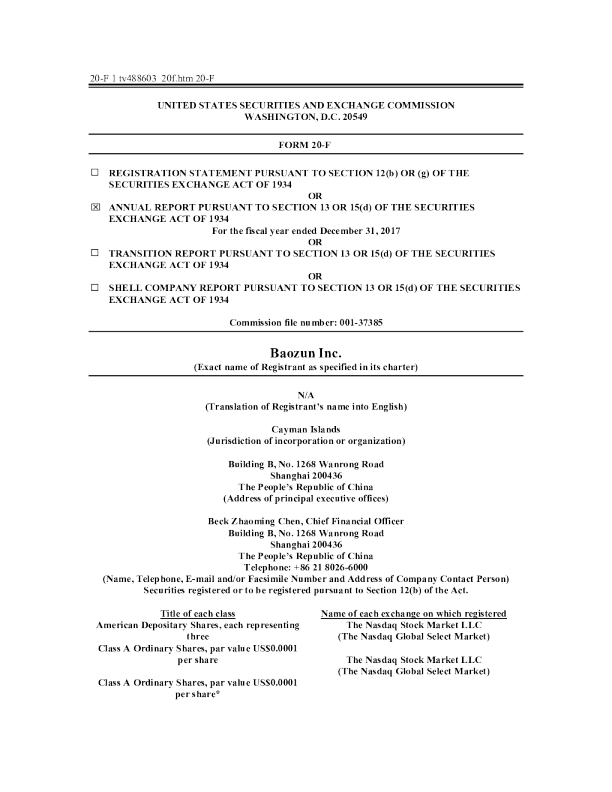 20-F 1 tv488603_20f.htm 20-F

UNITED STATES SECURITIES AND EXCHANGE COMMISSION
WASHINGTON, D.C. 20549

FORM 20-F

☐ REGISTRATION STATEMENT PURSUANT TO SECTION 12(b) OR (g) OF THE SECURITIES EXCHANGE ACT OF 1934

OR

☒ ANNUAL REPORT PURSUANT TO SECTION 13 OR 15(d) OF THE SECURITIES EXCHANGE ACT OF 1934

For the fiscal year ended December 31, 2017

OR

☐ TRANSITION REPORT PURSUANT TO SECTION 13 OR 15(d) OF THE SECURITIES EXCHANGE ACT OF 1934

OR

☐ SHELL COMPANY REPORT PURSUANT TO SECTION 13 OR 15(d) OF THE SECURITIES EXCHANGE ACT OF 1934

Commission file number: 001-37385

Baozun Inc.
(Exact name of Registrant as specified in its charter)

N/A
(Translation of Registrant's name into English)

Cayman Islands
(Jurisdiction of incorporation or organization)

Building B, No. 1268 Wanrong Road
Shanghai 200436
The People's Republic of China
(Address of principal executive offices)

Beck Zhaoming Chen, Chief Financial Officer
Building B, No. 1268 Wanrong Road
Shanghai 200436
The People's Republic of China
Telephone: +86 21 8026-6000
(Name, Telephone, E-mail and/or Facsimile Number and Address of Company Contact Person)
Securities registered or to be registered pursuant to Section 12(b) of the Act.

| Title of each class | Name of each exchange on which registered |
|---|---|
| American Depositary Shares, each representing three Class A Ordinary Shares, par value US$0.0001 per share | The Nasdaq Stock Market LLC (The Nasdaq Global Select Market) |
| Class A Ordinary Shares, par value US$0.0001 per share* | The Nasdaq Stock Market LLC (The Nasdaq Global Select Market) |